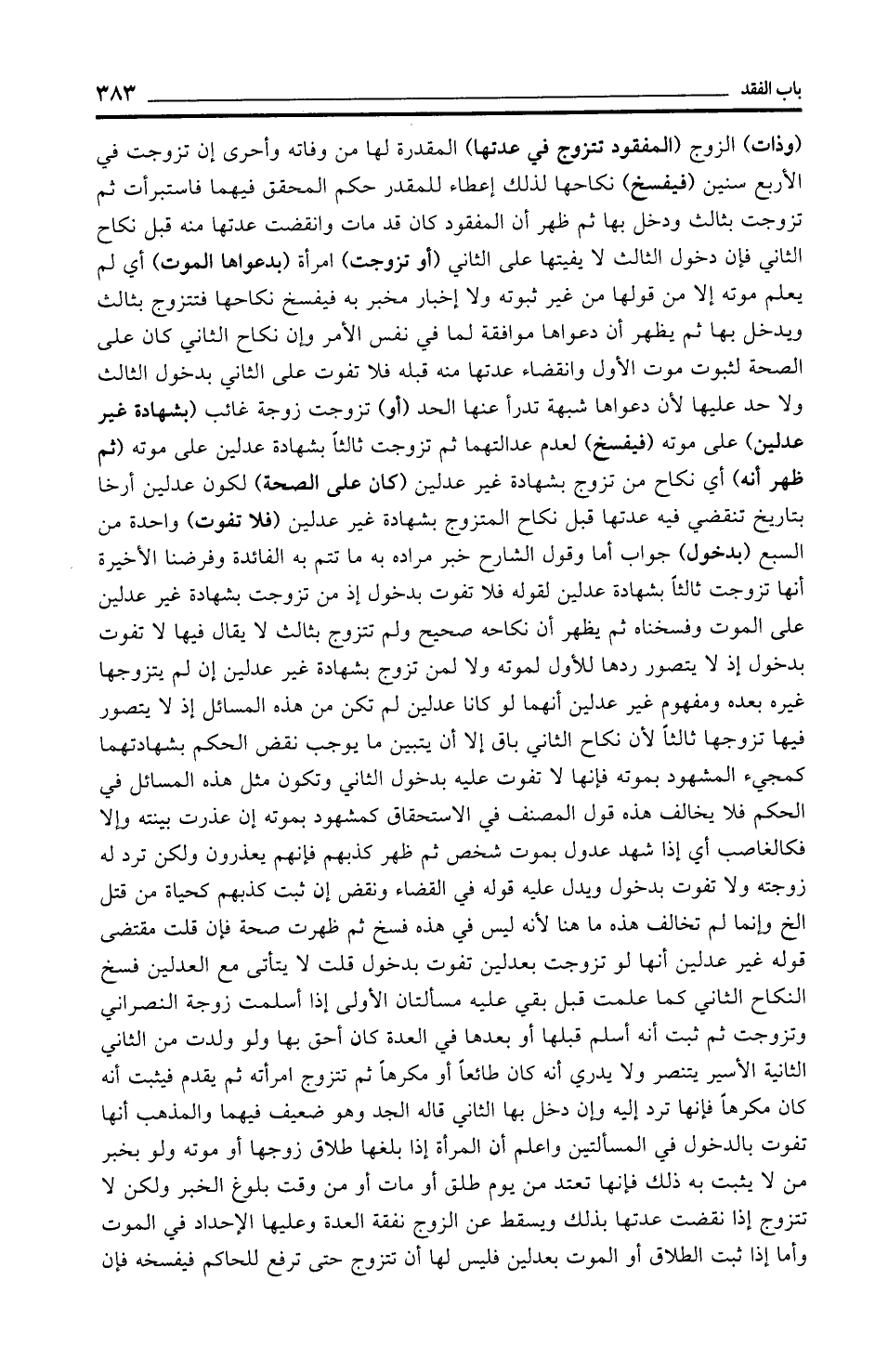 باب الفقد ٣٨٣

(وذات) الزوج (المفقود تتزوج في عدتها) المقدرة لها من وفاته وأحرى إن تزوجت في الأربع سنين (فيفسخ) نكاحها لذلك إعطاء للمقدر حكم المحقق فيهما فاستبرأت ثم تزوجت بثالث ودخل بها ثم ظهر أن المفقود كان قد مات وانقضت عدتها منه قبل نكاح الثاني فإن دخول الثالث لا يفيتها على الثاني (أو تزوجت) امرأة (بدعواها الموت) أي لم يعلم موته إلا من قولها من غير ثبوته ولا إخبار مخبر به فيفسخ نكاحها فتتزوج بثالث ويدخل بها ثم يظهر أن دعواها موافقة لما في نفس الأمر وإن نكاح الثاني كان على الصحة لثبوت موت الأول وانقضاء عدتها منه قبله فلا تفوت على الثاني بدخول الثالث ولا حد عليها لأن دعواها شبهة تدرأ عنها الحد (أو) تزوجت زوجة غائب (بشهادة غير عدلين) على موته (فيفسخ) لعدم عدالتهما ثم تزوجت ثالثاً بشهادة عدلين على موته (ثم ظهر أنه) أي نكاح من تزوج بشهادة غير عدلين (كان على الصحة) لكون عدلين أرخا بتاريخ تنقضي فيه عدتها قبل نكاح المتزوج بشهادة غير عدلين (فلا تفوت) واحدة من السبع (بدخول) جواب أما وقول الشارح خبر مراده به ما تتم به الفائدة وفرضنا الأخيرة أنها تزوجت ثالثاً بشهادة عدلين لقوله فلا تفوت بدخول إذ من تزوجت بشهادة غير عدلين على الموت وفسخناه ثم يظهر أن نكاحه صحيح ولم تتزوج بثالث لا يقال فيها لا تفوت بدخول إذ لا يتصور ردها للأول لموته ولا لمن تزوج بشهادة غير عدلين إن لم يتزوجها غيره بعده ومفهوم غير عدلين أنهما لو كانا عدلين لم تكن من هذه المسائل إذ لا يتصور فيها تزوجها ثالثاً لأن نكاح الثاني باق إلا أن يتبين ما يوجب نقض الحكم بشهادتهما كمجيء المشهود بموته فإنها لا تفوت عليه بدخول الثاني وتكون مثل هذه المسائل في الحكم فلا يخالف هذه قول المصنف في الاستحقاق كمشهود بموته إن عذرت بينته وإلا فكالغاصب أي إذا شهد عدول بموت شخص ثم ظهر كذبهم فإنهم يعذرون ولكن ترد له زوجته ولا تفوت بدخول ويدل عليه قوله في القضاء ونقض إن ثبت كذبهم كحياة من قتل الخ وإنما لم تخالف هذه ما هنا لأنه ليس في هذه فسخ ثم ظهرت صحة فإن قلت مقتضى قوله غير عدلين أنها لو تزوجت بعدلين تفوت بدخول قلت لا يتأتى مع العدلين فسخ النكاح الثاني كما علمت قبل بقي عليه مسألتان الأولى إذا أسلمت زوجة النصراني وتزوجت ثم ثبت أنه أسلم قبلها أو بعدها في العدة كان أحق بها ولو ولدت من الثاني الثانية الأسير يتنصر ولا يدري أنه كان طائعاً أو مكرهاً ثم تتزوج امرأته ثم يقدم فيثبت أنه كان مكرهاً فإنها ترد إليه وإن دخل بها الثاني قاله الجد وهو ضعيف فيهما والمذهب أنها تفوت بالدخول في المسألتين واعلم أن المرأة إذا بلغها طلاق زوجها أو موته ولو بخبر من لا يثبت به ذلك فإنها تعتد من يوم طلق أو مات أو من وقت بلوغ الخبر ولكن لا تتزوج إذا نقضت عدتها بذلك ويسقط عن الزوج نفقة العدة وعليها الإحداد في الموت وأما إذا ثبت الطلاق أو الموت بعدلين فليس لها أن تتزوج حتى ترفع للحاكم فيفسخه فإن